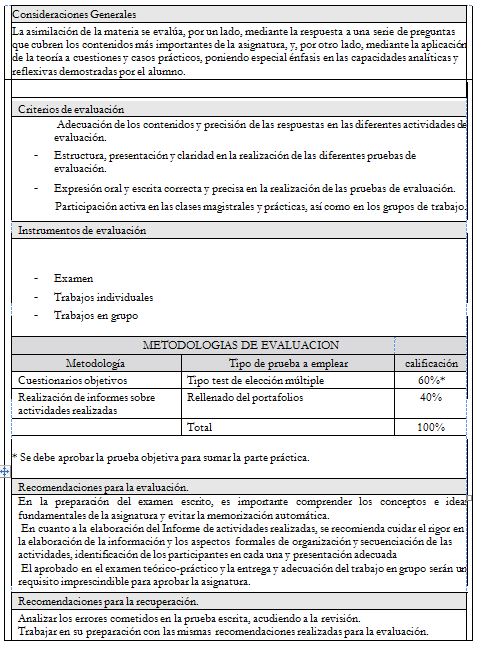 Consideraciones Generales

La asimilación de la materia se evalúa, por un lado, mediante la respuesta a una serie de preguntas que cubren los contenidos más importantes de la asignatura, y, por otro lado, mediante la aplicación de la teoría a cuestiones y casos prácticos, poniendo especial énfasis en las capacidades analíticas y reflexivas demostradas por el alumno.

Criterios de evaluación

Adecuación de los contenidos y precisión de las respuestas en las diferentes actividades de evaluación.

- Estructura, presentación y claridad en la realización de las diferentes pruebas de evaluación.

- Expresión oral y escrita correcta y precisa en la realización de las pruebas de evaluación.

Participación activa en las clases magistrales y prácticas, así como en los grupos de trabajo.

Instrumentos de evaluación

- Examen
- Trabajos individuales
- Trabajos en grupo

METODOLOGIAS DE EVALUACION

| Metodología | Tipo de prueba a emplear | calificación |
|---|---|---|
| Cuestionarios objetivos | Tipo test de elección múltiple | 60%* |
| Realización de informes sobre actividades realizadas | Rellenado del portafolios | 40% |
| | Total | 100% |

* Se debe aprobar la prueba objetiva para sumar la parte práctica.

Recomendaciones para la evaluación.

En la preparación del examen escrito, es importante comprender los conceptos e ideas fundamentales de la asignatura y evitar la memorización automática.

En cuanto a la elaboración del Informe de actividades realizadas, se recomienda cuidar el rigor en la elaboración de la información y los aspectos formales de organización y secuenciación de las actividades, identificación de los participantes en cada una y presentación adecuada

El aprobado en el examen teórico-práctico y la entrega y adecuación del trabajo en grupo serán un requisito imprescindible para aprobar la asignatura.

Recomendaciones para la recuperación.

Analizar los errores cometidos en la prueba escrita, acudiendo a la revisión.
Trabajar en su preparación con las mismas recomendaciones realizadas para la evaluación.